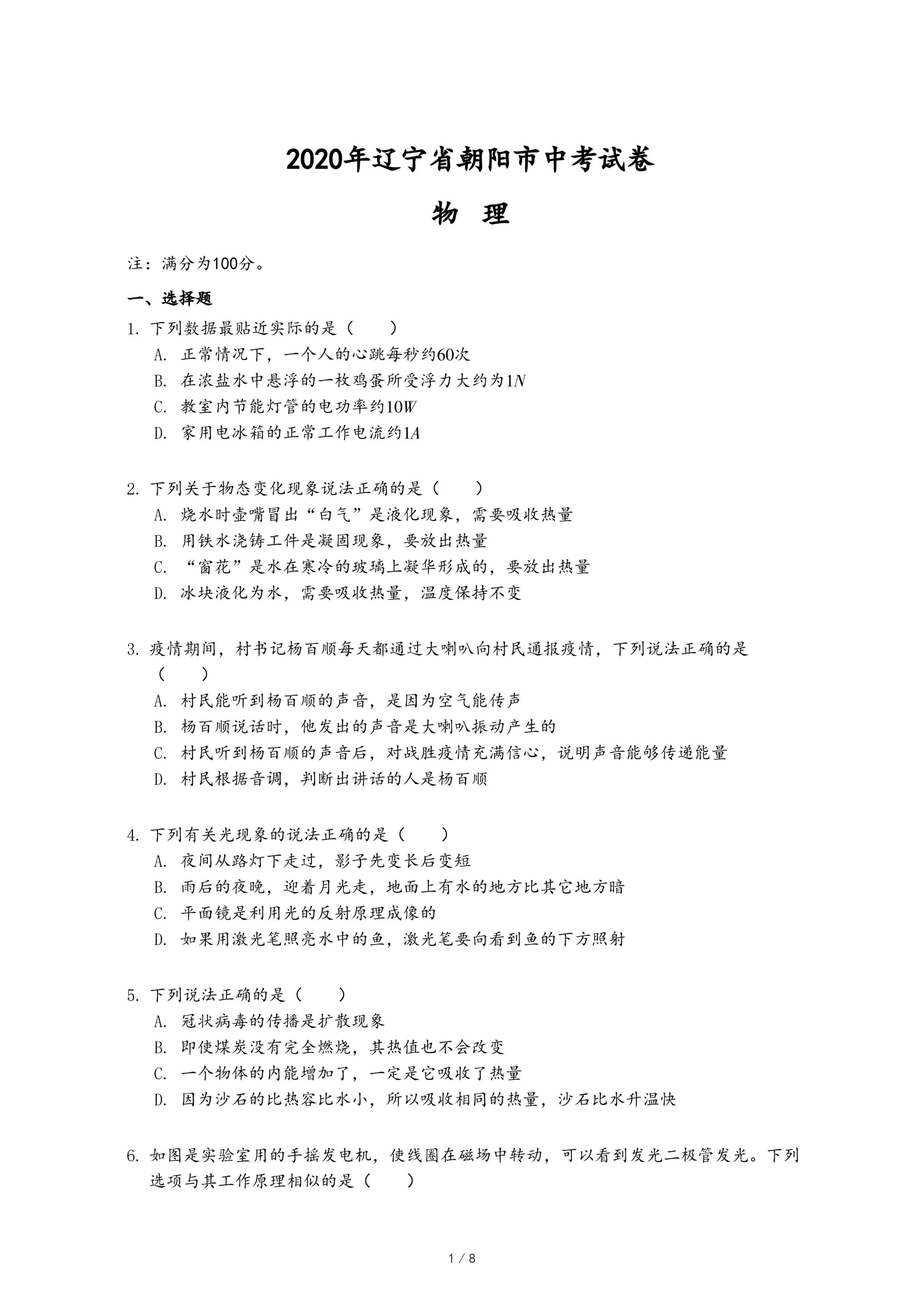 2020年辽宁省朝阳市中考试卷

物　理

注：满分为100分。

一、选择题

1. 下列数据最贴近实际的是（　　）

A. 正常情况下，一个人的心跳每秒约60次

B. 在浓盐水中悬浮的一枚鸡蛋所受浮力大约为$1N$

C. 教室内节能灯管的电功率约$10W$

D. 家用电冰箱的正常工作电流约$1A$

2. 下列关于物态变化现象说法正确的是（　　）

A. 烧水时壶嘴冒出“白气”是液化现象，需要吸收热量

B. 用铁水浇铸工件是凝固现象，要放出热量

C. “窗花”是水在寒冷的玻璃上凝华形成的，要放出热量

D. 冰块液化为水，需要吸收热量，温度保持不变

3. 疫情期间，村书记杨百顺每天都通过大喇叭向村民通报疫情，下列说法正确的是（　　）

A. 村民能听到杨百顺的声音，是因为空气能传声

B. 杨百顺说话时，他发出的声音是大喇叭振动产生的

C. 村民听到杨百顺的声音后，对战胜疫情充满信心，说明声音能够传递能量

D. 村民根据音调，判断出讲话的人是杨百顺

4. 下列有关光现象的说法正确的是（　　）

A. 夜间从路灯下走过，影子先变长后变短

B. 雨后的夜晚，迎着月光走，地面上有水的地方比其它地方暗

C. 平面镜是利用光的反射原理成像的

D. 如果用激光笔照亮水中的鱼，激光笔要向看到鱼的下方照射

5. 下列说法正确的是（　　）

A. 冠状病毒的传播是扩散现象

B. 即使煤炭没有完全燃烧，其热值也不会改变

C. 一个物体的内能增加了，一定是它吸收了热量

D. 因为沙石的比热容比水小，所以吸收相同的热量，沙石比水升温快

6. 如图是实验室用的手摇发电机，使线圈在磁场中转动，可以看到发光二极管发光。下列选项与其工作原理相似的是（　　）

1 / 8